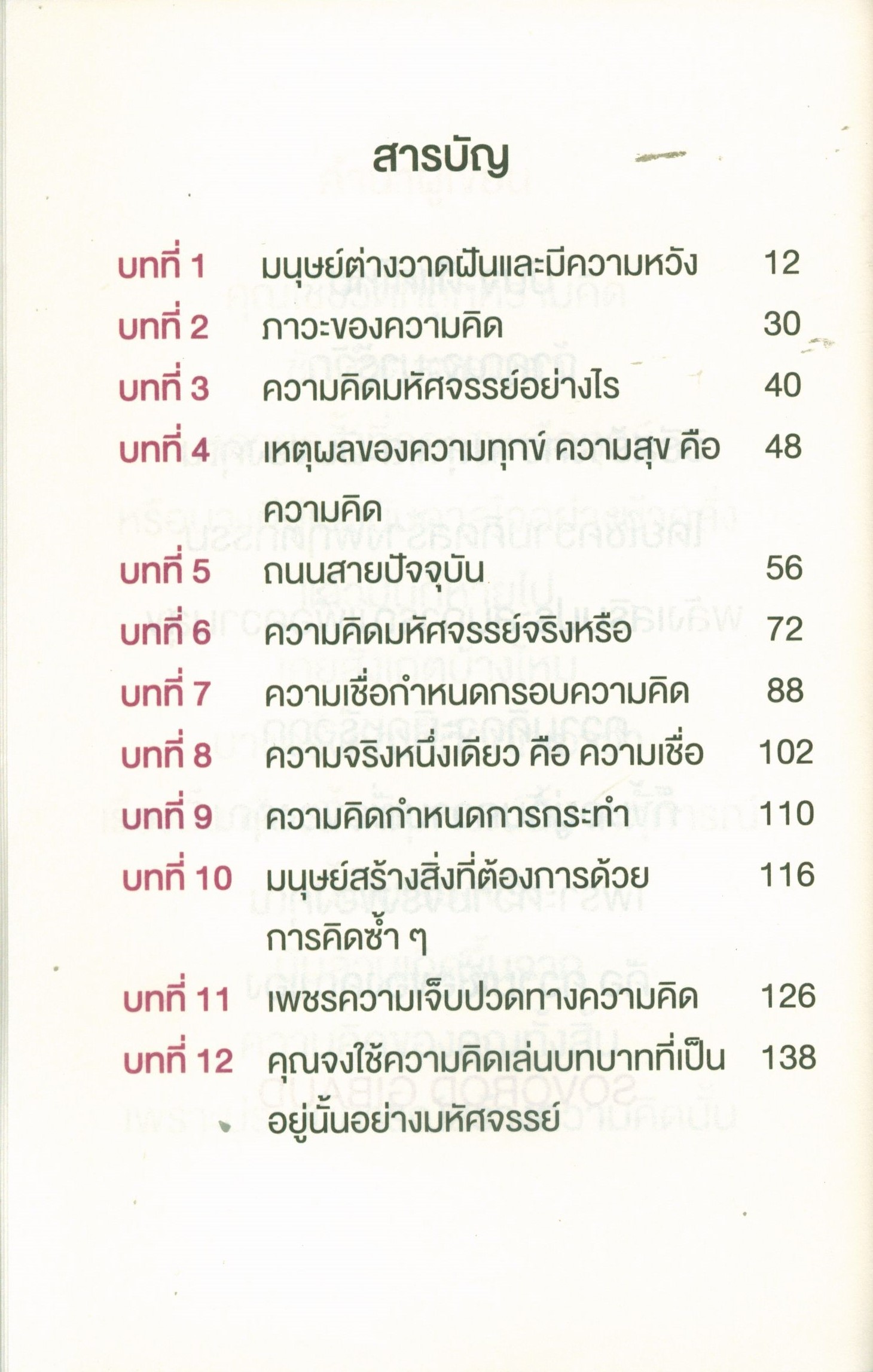 สารบัญ

บทที่ 1 มนุษย์ต่างวาดฝันและมีความหวัง 12
บทที่ 2 ภาวะของความคิด 30
บทที่ 3 ความคิดมหัศจรรย์อย่างไร 40
บทที่ 4 เหตุผลของความทุกข์ ความสุข คือความคิด 48
บทที่ 5 ถนนสายปัจจุบัน 56
บทที่ 6 ความคิดมหัศจรรย์จริงหรือ 72
บทที่ 7 ความเชื่อกำหนดกรอบความคิด 88
บทที่ 8 ความจริงหนึ่งเดียว คือ ความเชื่อ 102
บทที่ 9 ความคิดกำหนดการกระทำ 110
บทที่ 10 มนุษย์สร้างสิ่งที่ต้องการด้วยการคิดซ้ำ ๆ 116
บทที่ 11 เพชรความเจ็บปวดทางความคิด 126
บทที่ 12 คุณจงใช้ความคิดเล่นบทบาทที่เป็นอยู่นั้นอย่างมหัศจรรย์ 138